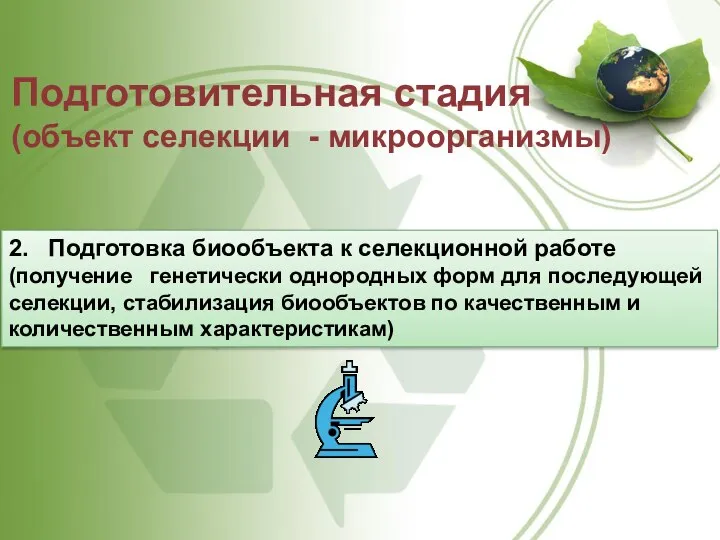 Подготовительная стадия
(объект селекции - микроорганизмы)

2. Подготовка биообъекта к селекционной работе (получение генетически однородных форм для последующей селекции, стабилизация биообъектов по качественным и количественным характеристикам)